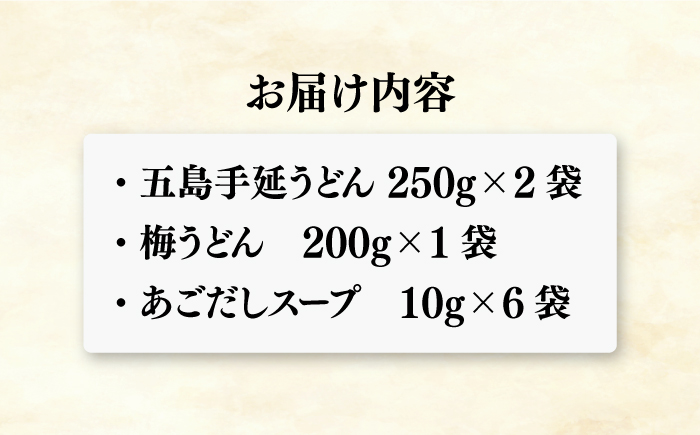 お届け内容

・五島手延うどん 250g×2 袋
・梅うどん　200g×1 袋
・あごだしスープ　10g×6 袋